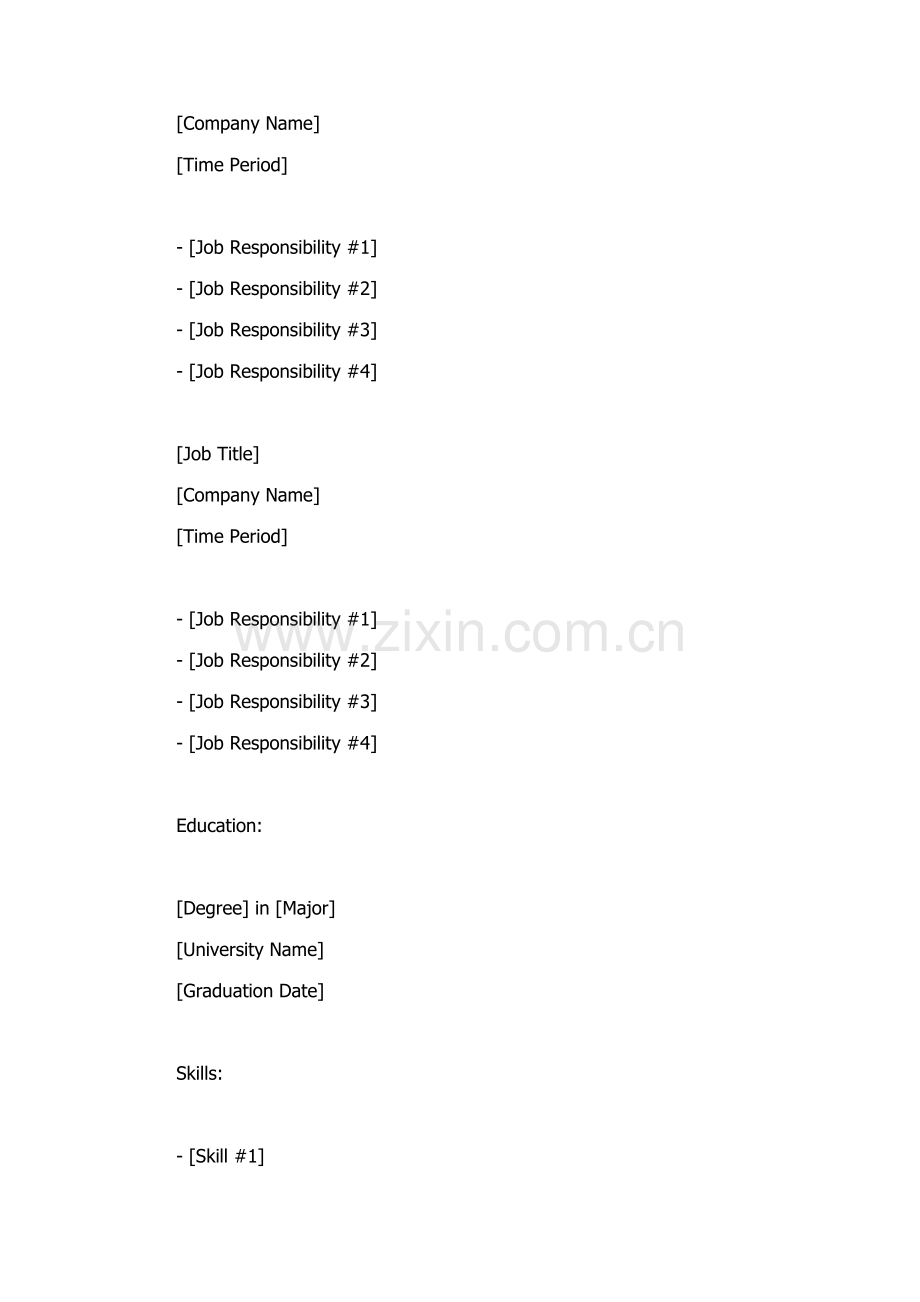 [Company Name]

[Time Period]

- [Job Responsibility #1]
- [Job Responsibility #2]
- [Job Responsibility #3]
- [Job Responsibility #4]

[Job Title]

[Company Name]

[Time Period]

- [Job Responsibility #1]
- [Job Responsibility #2]
- [Job Responsibility #3]
- [Job Responsibility #4]

Education:

[Degree] in [Major]

[University Name]

[Graduation Date]

Skills:

- [Skill #1]

www.zixin.com.cn